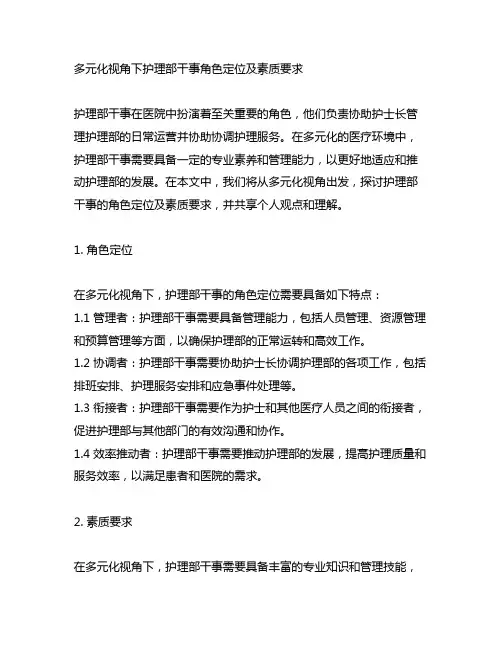 多元化视角下护理部干事角色定位及素质要求

护理部干事在医院中扮演着至关重要的角色，他们负责协助护士长管理护理部的日常运营并协助协调护理服务。在多元化的医疗环境中，护理部干事需要具备一定的专业素养和管理能力，以更好地适应和推动护理部的发展。在本文中，我们将从多元化视角出发，探讨护理部干事的角色定位及素质要求，并共享个人观点和理解。

1. 角色定位

在多元化视角下，护理部干事的角色定位需要具备如下特点：
1.1 管理者：护理部干事需要具备管理能力，包括人员管理、资源管理和预算管理等方面，以确保护理部的正常运转和高效工作。
1.2 协调者：护理部干事需要协助护士长协调护理部的各项工作，包括排班安排、护理服务安排和应急事件处理等。
1.3 衔接者：护理部干事需要作为护士和其他医疗人员之间的衔接者，促进护理部与其他部门的有效沟通和协作。
1.4 效率推动者：护理部干事需要推动护理部的发展，提高护理质量和服务效率，以满足患者和医院的需求。

2. 素质要求

在多元化视角下，护理部干事需要具备丰富的专业知识和管理技能，